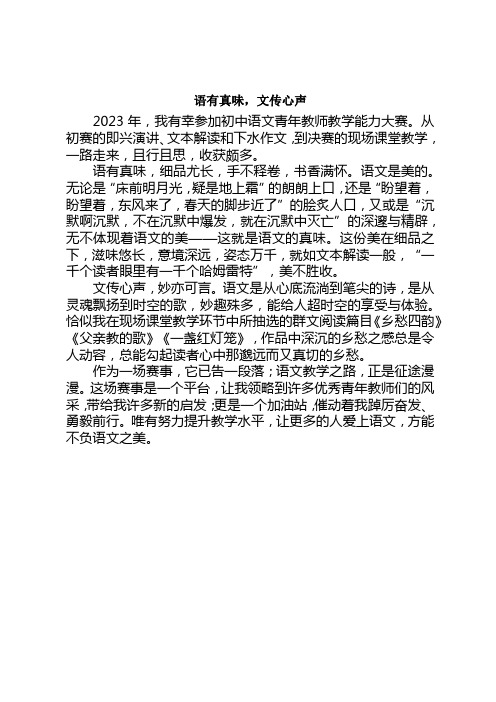 语有真味，文传心声

2023 年，我有幸参加初中语文青年教师教学能力大赛。从初赛的即兴演讲、文本解读和下水作文，到决赛的现场课堂教学，一路走来，且行且思，收获颇多。

语有真味，细品尤长，手不释卷，书香满怀。语文是美的。无论是“床前明月光，疑是地上霜”的朗朗上口，还是“盼望着，盼望着，东风来了，春天的脚步近了”的脍炙人口，又或是“沉默啊沉默，不在沉默中爆发，就在沉默中灭亡”的深邃与精辟，无不体现着语文的美——这就是语文的真味。这份美在细品之下，滋味悠长，意境深远，姿态万千，就如文本解读一般，“一千个读者眼里有一千个哈姆雷特”，美不胜收。

文传心声，妙亦可言。语文是从心底流淌到笔尖的诗，是从灵魂飘扬到时空的歌，妙趣殊多，能给人超时空的享受与体验。恰似我在现场课堂教学环节中所抽选的群文阅读篇目《乡愁四韵》《父亲教的歌》《一盏红灯笼》，作品中深沉的乡愁之感总是令人动容，总能勾起读者心中那邈远而又真切的乡愁。

作为一场赛事，它已告一段落；语文教学之路，正是征途漫漫。这场赛事是一个平台，让我领略到许多优秀青年教师们的风采，带给我许多新的启发；更是一个加油站，催动着我踔厉奋发、勇毅前行。唯有努力提升教学水平，让更多的人爱上语文，方能不负语文之美。